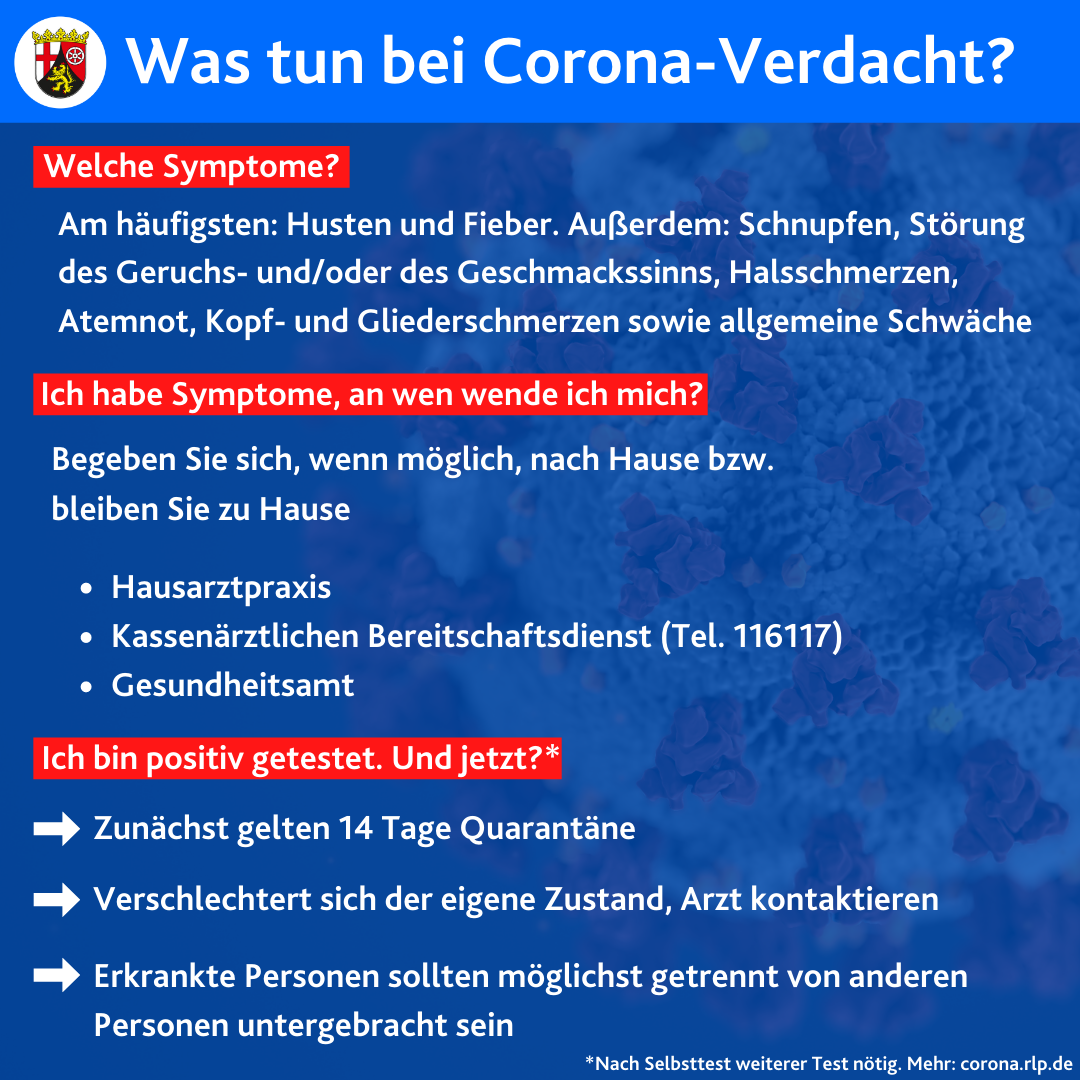 Was tun bei Corona-Verdacht?

Welche Symptome?

Am häufigsten: Husten und Fieber. Außerdem: Schnupfen, Störung des Geruchs- und/oder des Geschmackssinns, Halsschmerzen, Atemnot, Kopf- und Gliederschmerzen sowie allgemeine Schwäche

Ich habe Symptome, an wen wende ich mich?

Begeben Sie sich, wenn möglich, nach Hause bzw. bleiben Sie zu Hause

- Hausarztpraxis
- Kassenärztlichen Bereitschaftsdienst (Tel. 116117)
- Gesundheitsamt

Ich bin positiv getestet. Und jetzt?*

Zunächst gelten 14 Tage Quarantäne

Verschlechtert sich der eigene Zustand, Arzt kontaktieren

Erkrankte Personen sollten möglichst getrennt von anderen Personen untergebracht sein

*Nach Selbsttest weiterer Test nötig. Mehr: corona.rlp.de